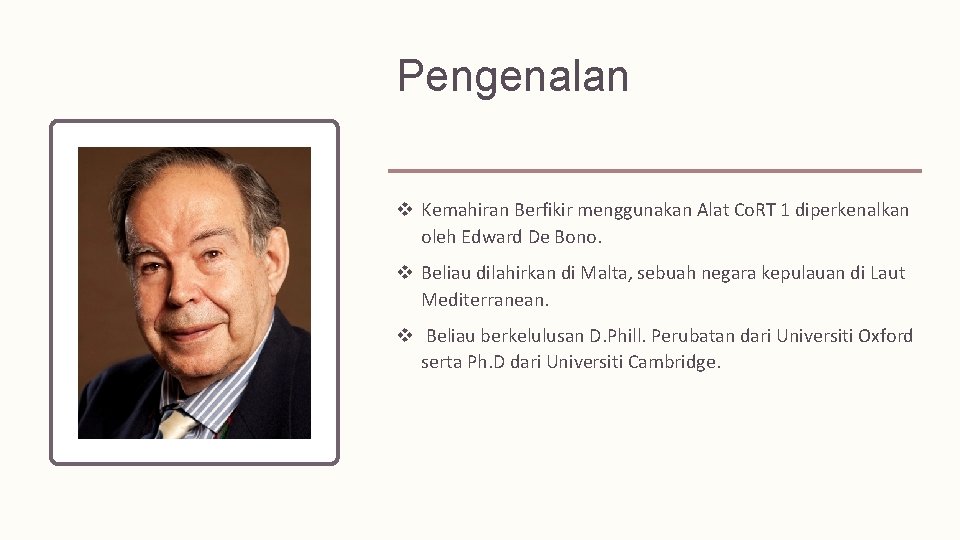 Pengenalan

❖ Kemahiran Berfikir menggunakan Alat CoRT 1 diperkenalkan oleh Edward De Bono.

❖ Beliau dilahirkan di Malta, sebuah negara kepulauan di Laut Mediterranean.

❖ Beliau berkelulusan D.Phill. Perubatan dari Universiti Oxford serta Ph.D dari Universiti Cambridge.